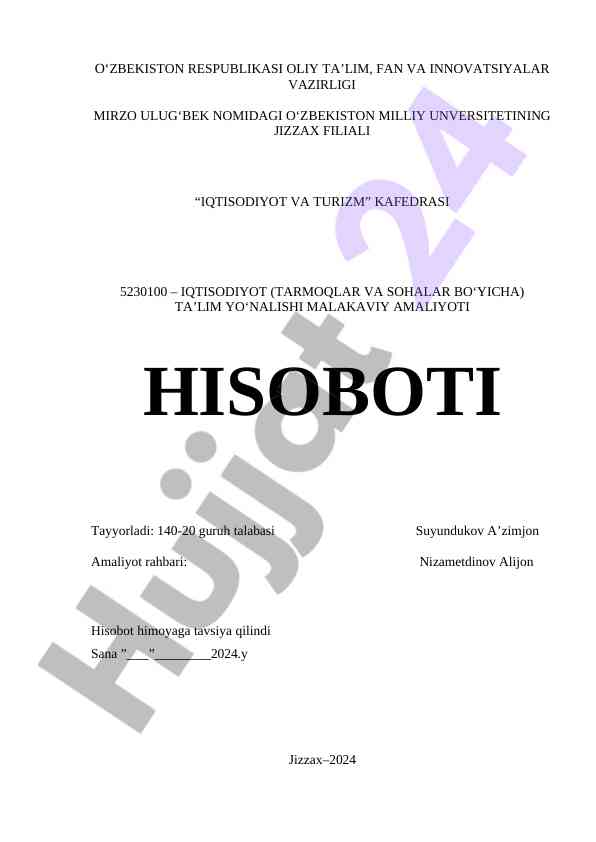 O‘ZBEKISTON RESPUBLIKASI OLIY TA’LIM, FAN VA INNOVATSIYALAR VAZIRLIGI

MIRZO ULUG‘BEK NOMIDAGI O‘ZBEKISTON MILLIY UNVERSITETINING JIZZAX FILIALI

“IQTISODIYOT VA TURIZM” KAFEDRASI

5230100 – IQTISODIYOT (TARMOQLAR VA SOHALAR BO‘YICHA) TA’LIM YO‘NALISHI MALAKAVIY AMALIYOTI

HISOBOTI

Tayyorladi: 140-20 guruh talabasi Suyundukov A’zimjon

Amaliyot rahbari: Nizametdinov Alijon

Hisobot himoyaga tavsiya qilindi
Sana ”___”________2024.y

Jizzax–2024

Hujjat 24